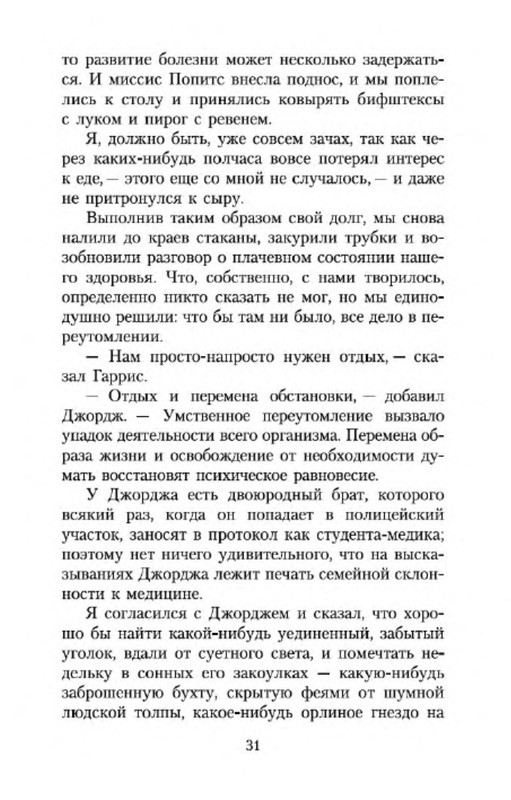 то развитие болезни может несколько задержаться. И миссис Попитс внесла поднос, и мы поплелись к столу и принялись ковырять бифштексы с луком и пирог с ревенем.

Я, должно быть, уже совсем зачах, так как через каких-нибудь полчаса вовсе потерял интерес к еде, — этого еще со мной не случалось, — и даже не притронулся к сыру.

Выполнив таким образом свой долг, мы снова налили до краев стаканы, закурили трубки и возобновили разговор о плачевном состоянии нашего здоровья. Что, собственно, с нами творилось, определенно никто сказать не мог, но мы единодушно решили: что бы там ни было, все дело в переутомлении.

— Нам просто-напросто нужен отдых, — сказал Гаррис.

— Отдых и перемена обстановки, — добавил Джордж. — Умственное переутомление вызвало упадок деятельности всего организма. Перемена образа жизни и освобождение от необходимости думать восстановят психическое равновесие.

У Джорджа есть двоюродный брат, которого всякий раз, когда он попадает в полицейский участок, заносят в протокол как студента-медика; поэтому нет ничего удивительного, что на высказываниях Джорджа лежит печать семейной склонности к медицине.

Я согласился с Джорджем и сказал, что хорошо бы найти какой-нибудь уединенный, забытый уголок, вдали от суетного света, и помечтать недельку в сонных его закоулках — какую-нибудь заброшенную бухту, скрытую феями от шумной людской толпы, какое-нибудь орлиное гнездо на

31